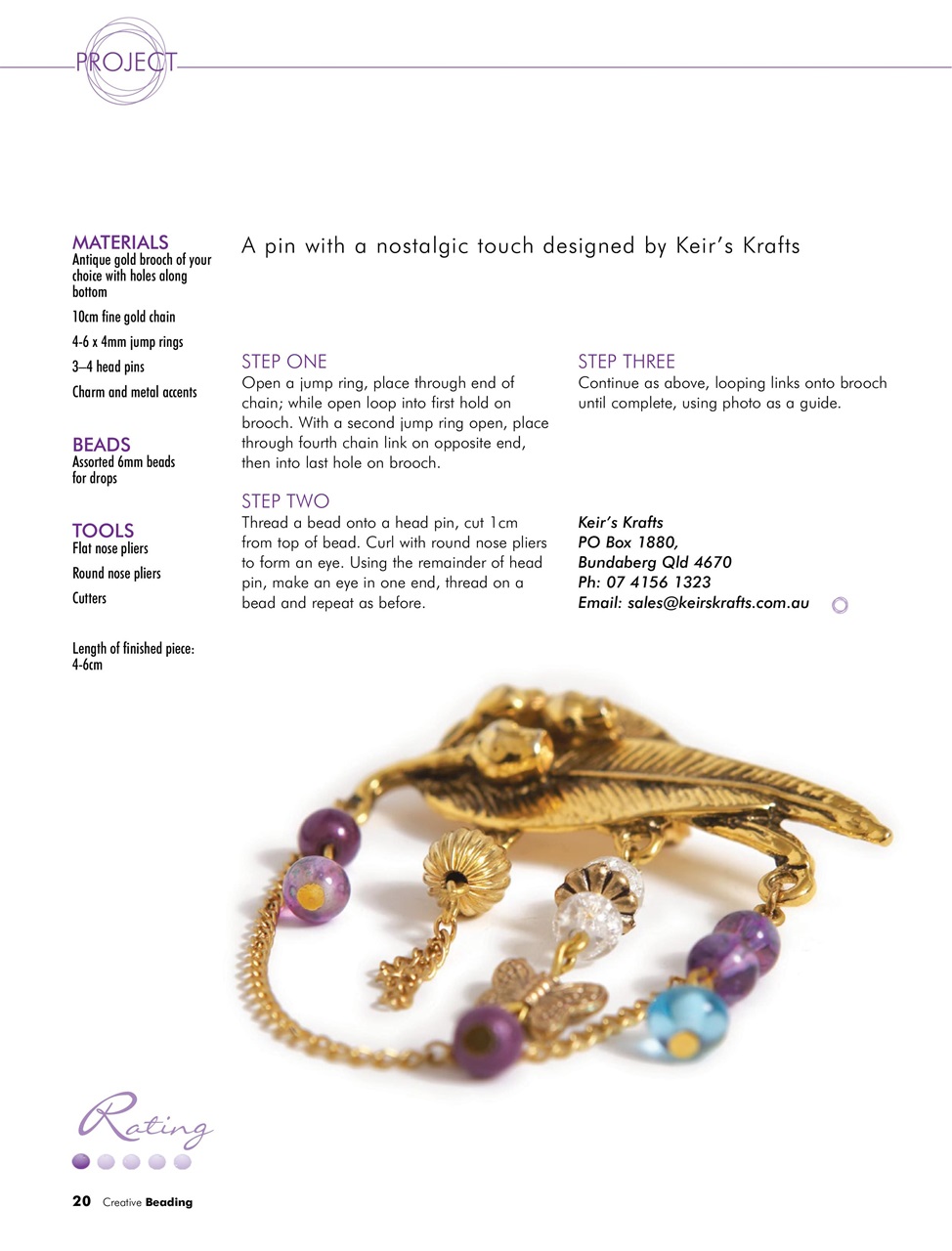 PROJECT

MATERIALS
Antique gold brooch of your choice with holes along bottom

10cm fine gold chain

4-6 x 4mm jump rings

3–4 head pins

Charm and metal accents

BEADS
Assorted 6mm beads for drops

TOOLS
Flat nose pliers

Round nose pliers

Cutters

Length of finished piece: 4-6cm

A pin with a nostalgic touch designed by Keir's Krafts

STEP ONE
Open a jump ring, place through end of chain; while open loop into first hold on brooch. With a second jump ring open, place through fourth chain link on opposite end, then into last hole on brooch.

STEP TWO
Thread a bead onto a head pin, cut 1cm from top of bead. Curl with round nose pliers to form an eye. Using the remainder of head pin, make an eye in one end, thread on a bead and repeat as before.

STEP THREE
Continue as above, looping links onto brooch until complete, using photo as a guide.

Keir's Krafts
PO Box 1880,
Bundaberg Qld 4670
Ph: 07 4156 1323
Email: sales@keirskrafts.com.au

Rating

20 Creative Beading